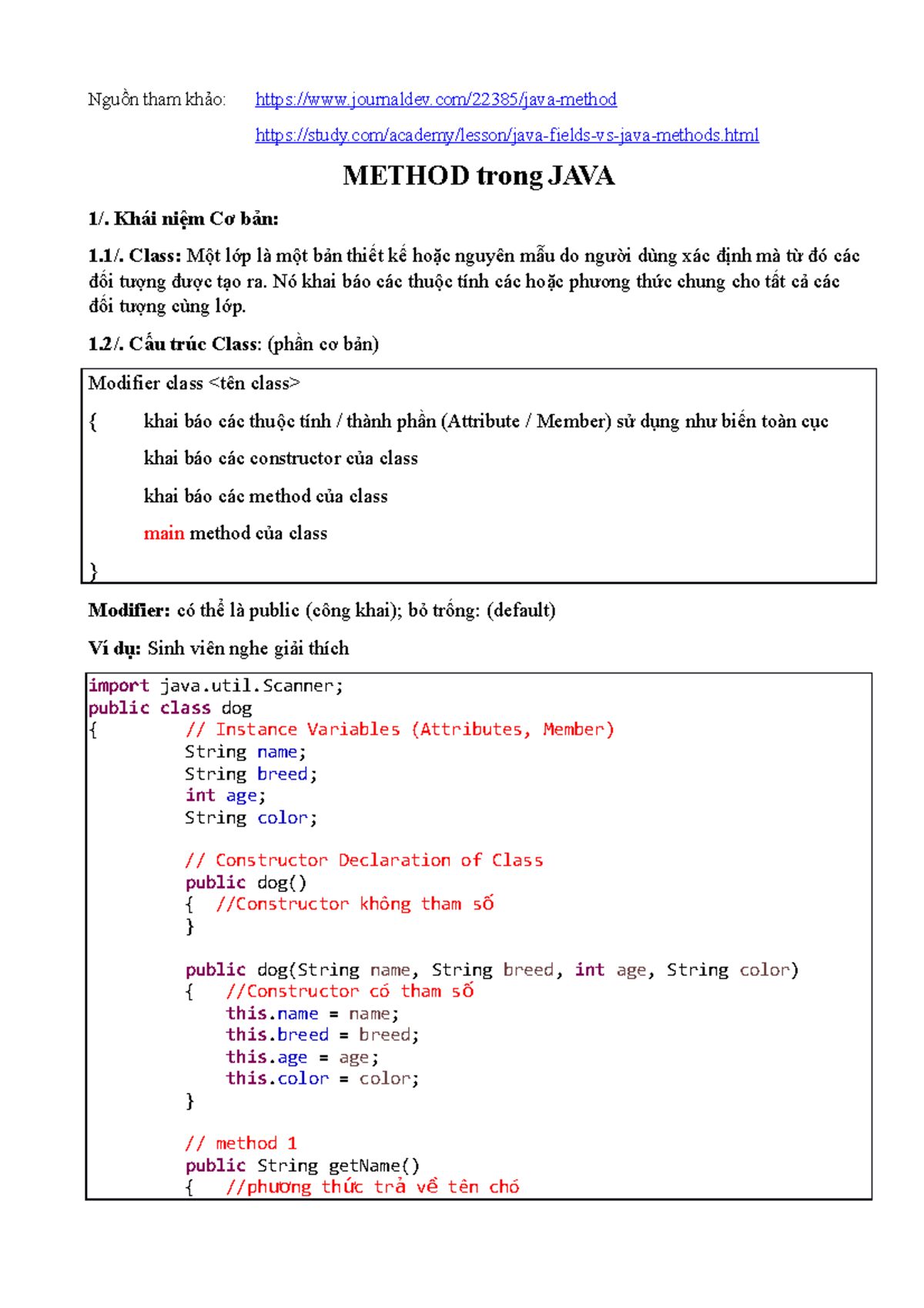 Nguồn tham khảo: https://www.journaldev.com/22385/java-method

https://study.com/academy/lesson/java-fields-vs-java-methods.html

METHOD trong JAVA

1/. Khái niệm Cơ bản:

1.1/. Class: Một lớp là một bản thiết kế hoặc nguyên mẫu do người dùng xác định mà từ đó các đối tượng được tạo ra. Nó khai báo các thuộc tính các hoặc phương thức chung cho tất cả các đối tượng cùng lớp.

1.2/. Cấu trúc Class: (phần cơ bản)

Modifier class <tên class>

{ khai báo các thuộc tính / thành phần (Attribute / Member) sử dụng như biến toàn cục

khai báo các constructor của class

khai báo các method của class

main method của class

}

Modifier: có thể là public (công khai); bỏ trống: (default)

Ví dụ: Sinh viên nghe giải thích

import java.util.Scanner;
public class dog
{ // Instance Variables (Attributes, Member)
String name;
String breed;
int age;
String color;

// Constructor Declaration of Class
public dog()
{ //Constructor không tham số
}

public dog(String name, String breed, int age, String color)
{ //Constructor có tham số
this.name = name;
this.breed = breed;
this.age = age;
this.color = color;
}

// method 1
public String getName()
{ //phương thức trả về tên chó